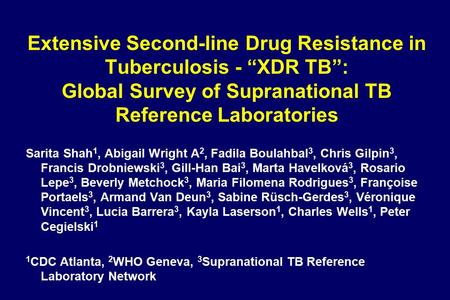 Extensive Second-line Drug Resistance in Tuberculosis - “XDR TB”: Global Survey of Supranational TB Reference Laboratories

Sarita Shah$^1$, Abigail Wright A$^2$, Fadila Boulahbal$^3$, Chris Gilpin$^3$, Francis Drobniewski$^3$, Gill-Han Bai$^3$, Marta Havelková$^3$, Rosario Lepe$^3$, Beverly Metchock$^3$, Maria Filomena Rodrigues$^3$, Françoise Portaels$^3$, Armand Van Deun$^3$, Sabine Rüsch-Gerdes$^3$, Véronique Vincent$^3$, Lucia Barrera$^3$, Kayla Laserson$^1$, Charles Wells$^1$, Peter Cegielski$^1$

$^1$CDC Atlanta, $^2$WHO Geneva, $^3$Supranational TB Reference Laboratory Network